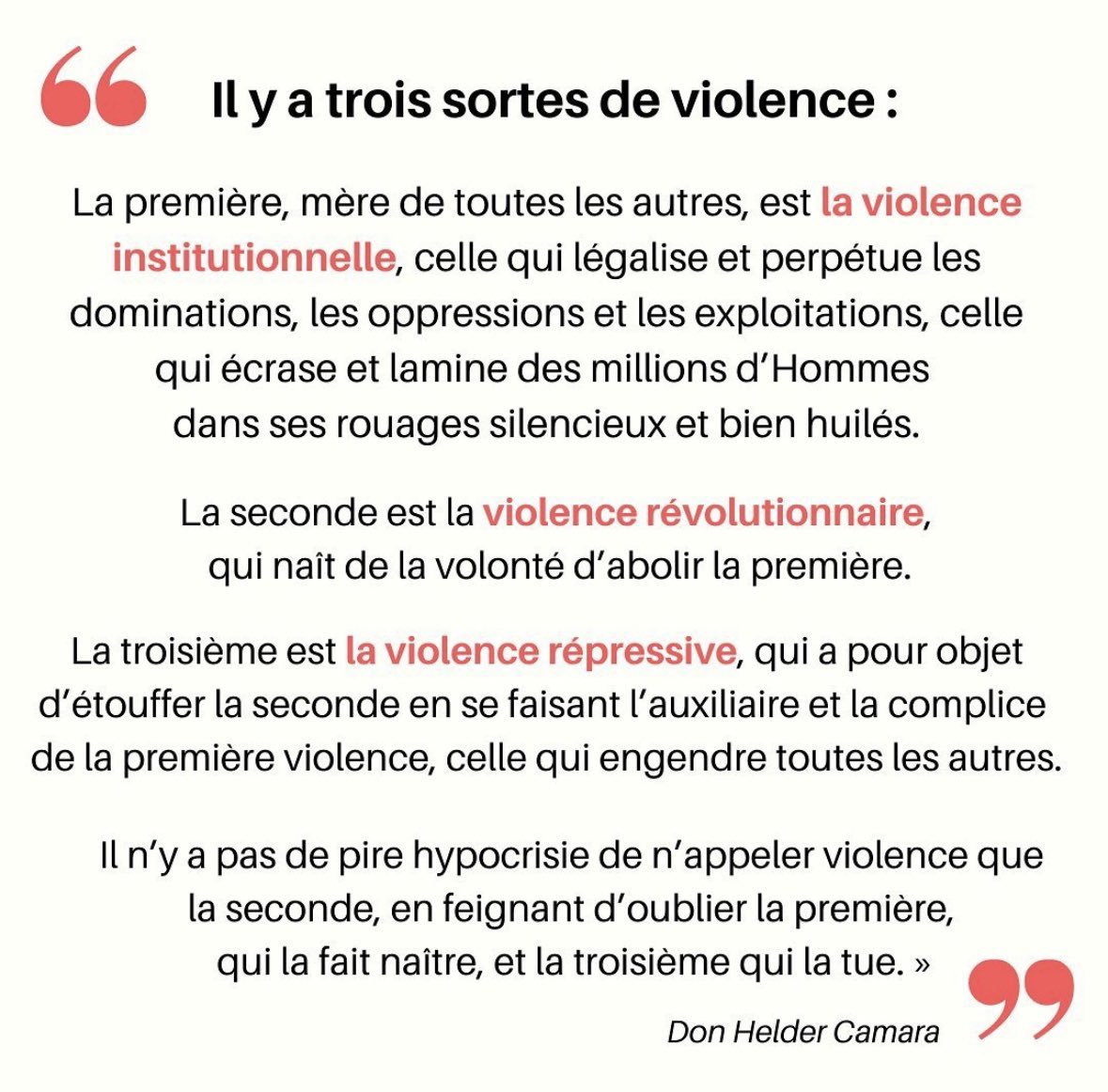 Il y a trois sortes de violence :

La première, mère de toutes les autres, est la violence institutionnelle, celle qui légalise et perpétue les dominations, les oppressions et les exploitations, celle qui écrase et lamine des millions d'Hommes dans ses rouages silencieux et bien huilés.

La seconde est la violence révolutionnaire, qui naît de la volonté d'abolir la première.

La troisième est la violence répressive, qui a pour objet d'étouffer la seconde en se faisant l'auxiliaire et la complice de la première violence, celle qui engendre toutes les autres.

Il n'y a pas de pire hypocrisie de n'appeler violence que la seconde, en feignant d'oublier la première, qui la fait naître, et la troisième qui la tue. »

Don Helder Camara